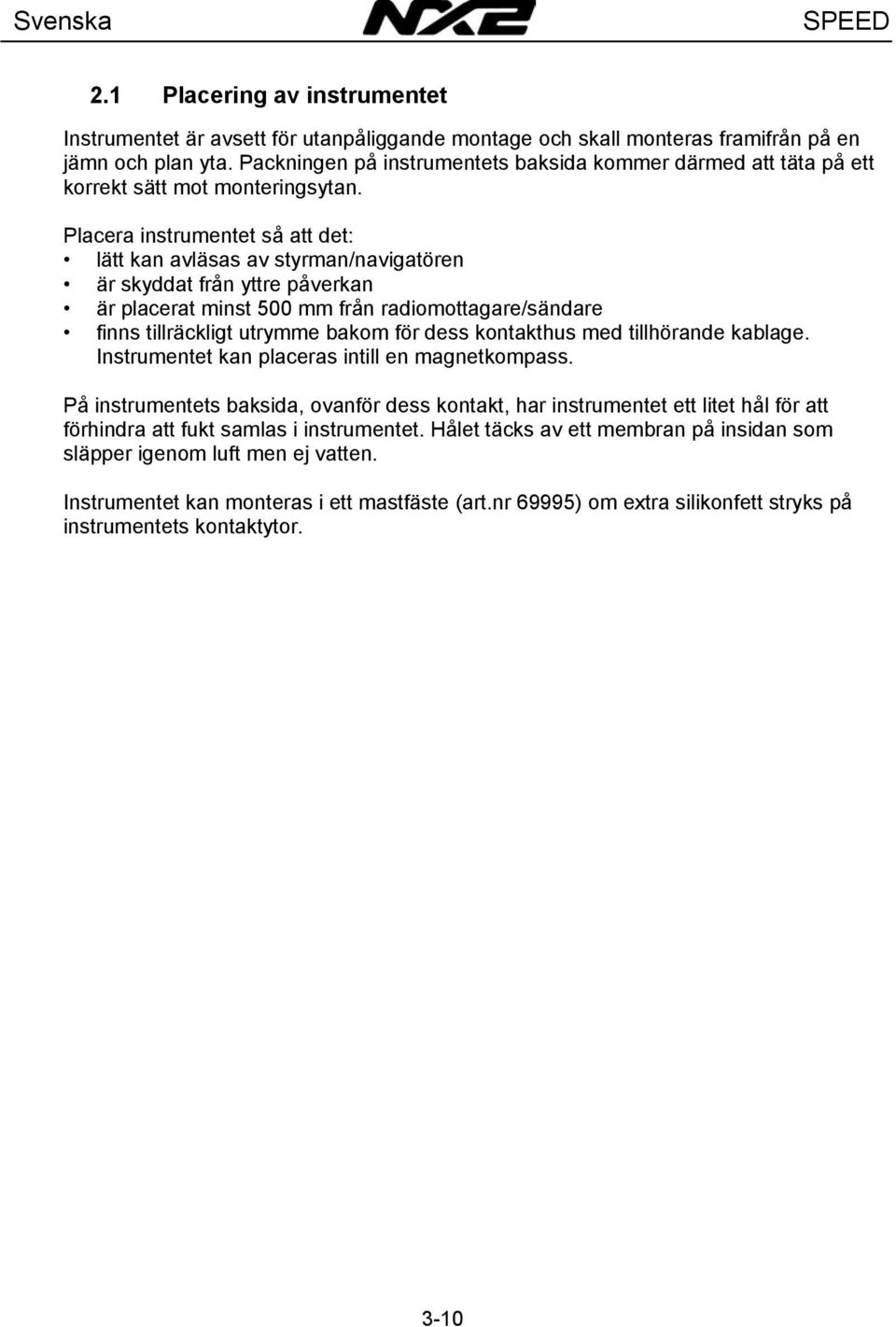 Svenska NX2 SPEED

2.1 Placering av instrumentet

Instrumentet är avsett för utanpåliggande montage och skall monteras framifrån på en jämn och plan yta. Packningen på instrumentets baksida kommer därmed att täta på ett korrekt sätt mot monteringsytan.

Placera instrumentet så att det:
• lätt kan avläsas av styrman/navigatören
• är skyddat från yttre påverkan
• är placerat minst 500 mm från radiomottagare/sändare
• finns tillräckligt utrymme bakom för dess kontakthus med tillhörande kablage.
Instrumentet kan placeras intill en magnetkompass.

På instrumentets baksida, ovanför dess kontakt, har instrumentet ett litet hål för att förhindra att fukt samlas i instrumentet. Hålet täcks av ett membran på insidan som släpper igenom luft men ej vatten.

Instrumentet kan monteras i ett mastfäste (art.nr 69995) om extra silikonfett stryks på instrumentets kontaktytor.

3-10